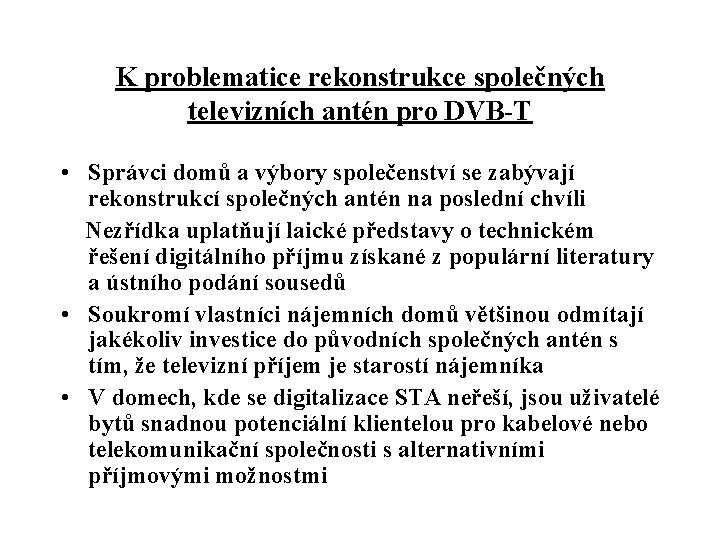 K problematice rekonstrukce společných televizních antén pro DVB-T

• Správci domů a výbory společenství se zabývají rekonstrukcí společných antén na poslední chvíli

Nezřídka uplatňují laické představy o technickém řešení digitálního příjmu získané z populární literatury a ústního podání sousedů

• Soukromí vlastníci nájemních domů většinou odmítají jakékoliv investice do původních společných antén s tím, že televizní příjem je starostí nájemníka

• V domech, kde se digitalizace STA neřeší, jsou uživatelé bytů snadnou potenciální klientelou pro kabelové nebo telekomunikační společnosti s alternativními příjmovými možnostmi